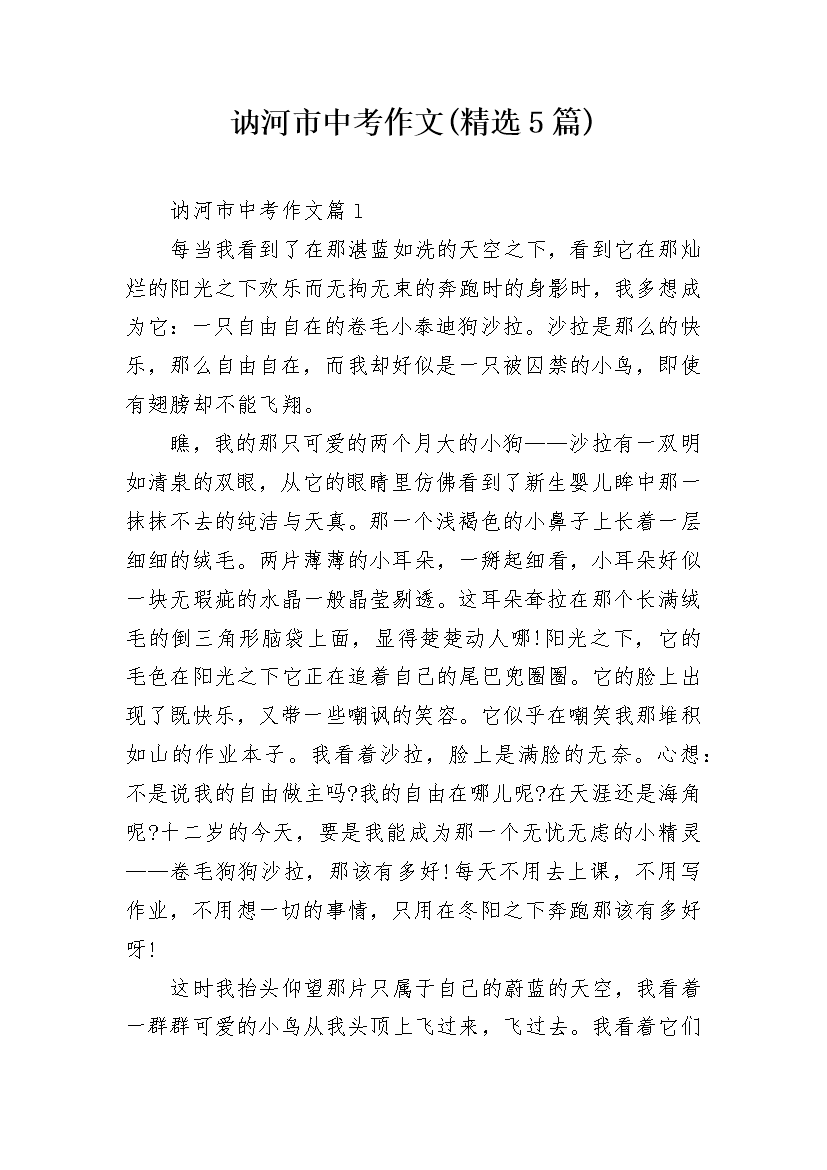 讷河市中考作文(精选5篇)

讷河市中考作文篇1

每当我看到了在那湛蓝如洗的天空之下，看到它在那灿烂的阳光之下欢乐而无拘无束的奔跑时的身影时，我多想成为它：一只自由自在的卷毛小泰迪狗沙拉。沙拉是那么的快乐，那么自由自在，而我却好似是一只被囚禁的小鸟，即使有翅膀却不能飞翔。

瞧，我的那只可爱的两个月大的小狗——沙拉有一双明如清泉的双眼，从它的眼睛里仿佛看到了新生婴儿眸中那一抹抹不去的纯洁与天真。那一个浅褐色的小鼻子上长着一层细细的绒毛。两片薄薄的小耳朵，一掰起细看，小耳朵好似一块无瑕疵的水晶一般晶莹剔透。这耳朵耷拉在那个长满绒毛的倒三角形脑袋上面，显得楚楚动人哪!阳光之下，它的毛色在阳光之下它正在追着自己的尾巴兜圈圈。它的脸上出现了既快乐，又带一些嘲讽的笑容。它似乎在嘲笑我那堆积如山的作业本子。我看着沙拉，脸上是满脸的无奈。心想：不是说我的自由做主吗?我的自由在哪儿呢?在天涯还是海角呢?十二岁的今天，要是我能成为那一个无忧无虑的小精灵——卷毛狗狗沙拉，那该有多好!每天不用去上课，不用写作业，不用想一切的事情，只用在冬阳之下奔跑那该有多好呀!

这时我抬头仰望那片只属于自己的蔚蓝的天空，我看着一群群可爱的小鸟从我头顶上飞过来，飞过去。我看着它们